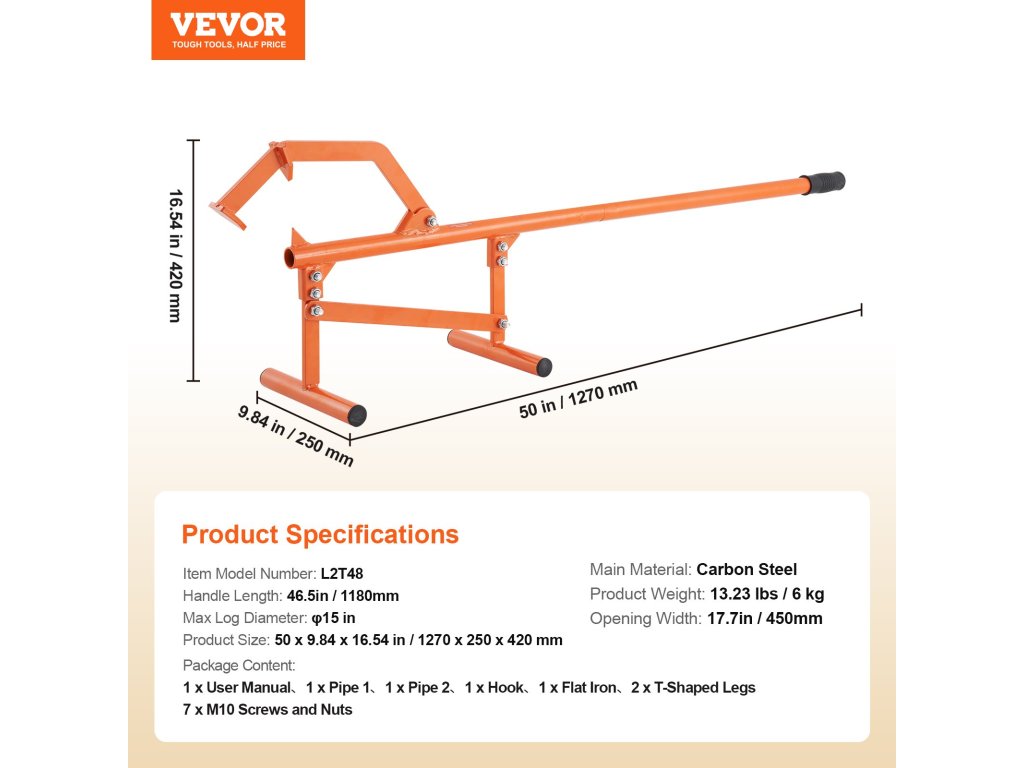 VEVOR
TOUGH TOOLS, HALF PRICE

16.54 in / 420 mm

9.84 in / 250 mm

50 in / 1270 mm

Product Specifications

Item Model Number: L2T48
Handle Length: 46.5in / 1180mm
Max Log Diameter: φ15 in
Product Size: 50 x 9.84 x 16.54 in / 1270 x 250 x 420 mm

Main Material: Carbon Steel
Product Weight: 13.23 lbs / 6 kg
Opening Width: 17.7in / 450mm

Package Content:
1 x User Manual、1 x Pipe 1、1 x Pipe 2、1 x Hook、1 x Flat Iron、2 x T-Shaped Legs
7 x M10 Screws and Nuts